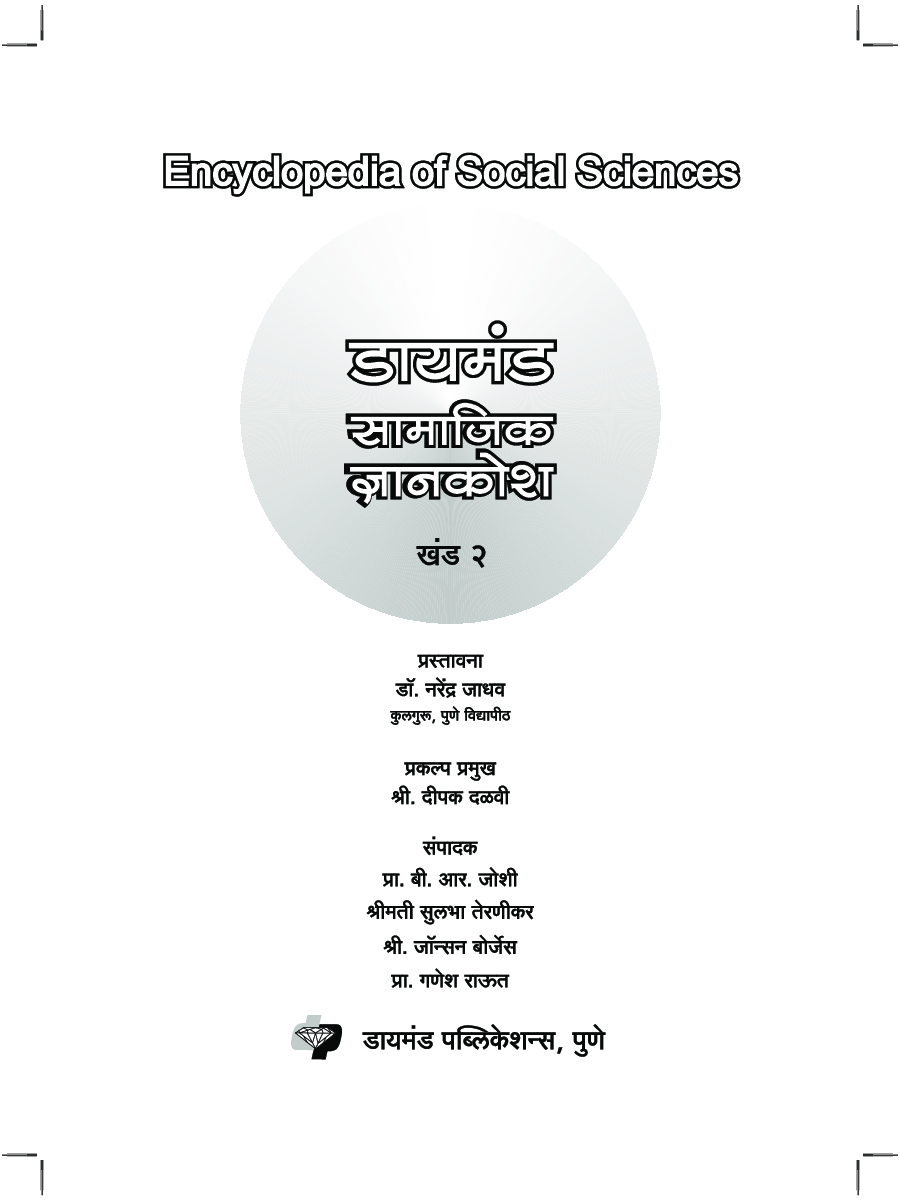 Encyclopedia of Social Sciences

डायमंड
सामाजिक
ज्ञानकोश

खंड २

प्रस्तावना
डॉ. नरेंद्र जाधव
कुलगुरू, पुणे विद्यापीठ

प्रकल्प प्रमुख
श्री. दीपक दळवी

संपादक
प्रा. बी. आर. जोशी
श्रीमती सुलभा तेरणीकर
श्री. जॉन्सन बोर्जेस
प्रा. गणेश राऊत

डायमंड पब्लिकेशन्स, पुणे